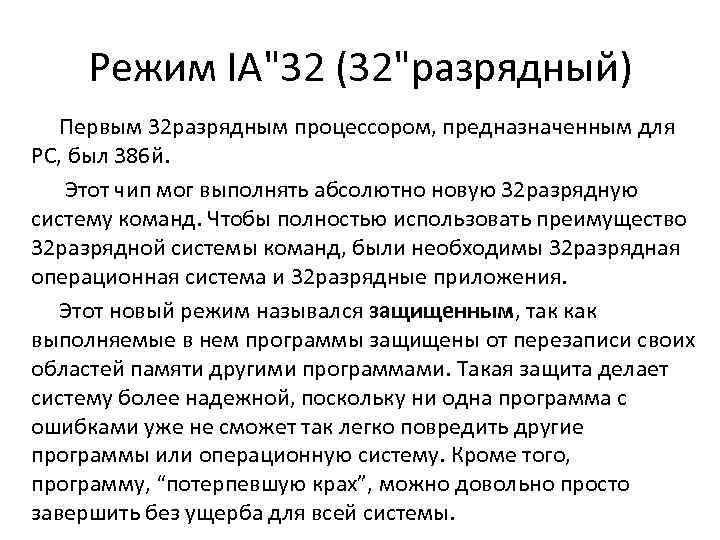 Режим IA"32 (32"разрядный)

Первым 32разрядным процессором, предназначенным для PC, был 386й.

Этот чип мог выполнять абсолютно новую 32разрядную систему команд. Чтобы полностью использовать преимущество 32разрядной системы команд, были необходимы 32разрядная операционная система и 32разрядные приложения.

Этот новый режим назывался защищенным, так как выполняемые в нем программы защищены от перезаписи своих областей памяти другими программами. Такая защита делает систему более надежной, поскольку ни одна программа с ошибками уже не сможет так легко повредить другие программы или операционную систему. Кроме того, программу, "потерпевшую крах", можно довольно просто завершить без ущерба для всей системы.